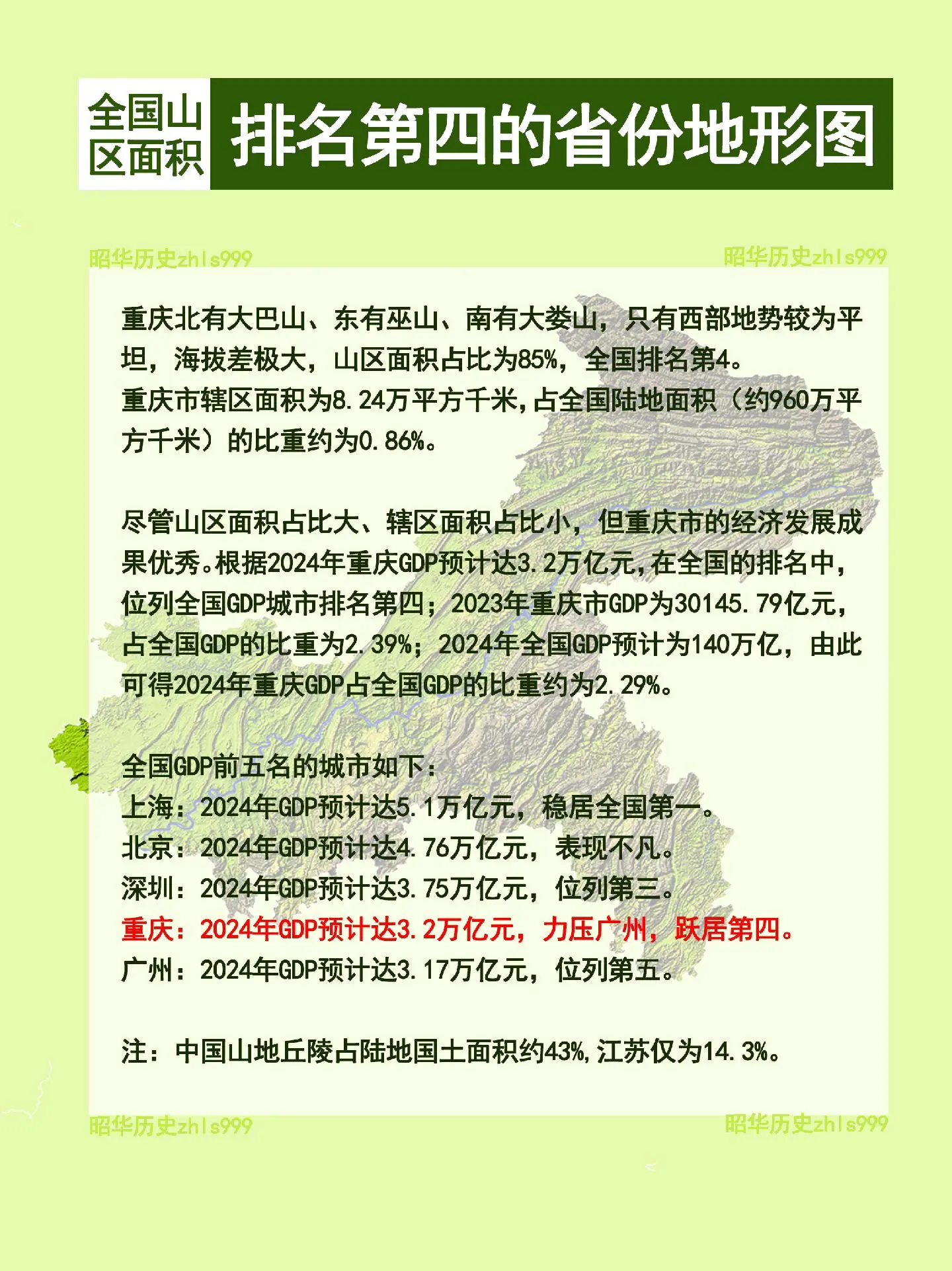 全国山区面积 排名第四的省份地形图

昭华历史zhls999 昭华历史zhls999

重庆北有大巴山、东有巫山、南有大娄山，只有西部地势较为平坦，海拔差极大，山区面积占比为85%，全国排名第4。
重庆市辖区面积为8.24万平方千米,占全国陆地面积（约960万平方千米）的比重约为0.86%。

尽管山区面积占比大、辖区面积占比小，但重庆市的经济发展成果优秀。根据2024年重庆GDP预计达3.2万亿元,在全国的排名中，位列全国GDP城市排名第四；2023年重庆市GDP为30145.79亿元，占全国GDP的比重为2.39%；2024年全国GDP预计为140万亿，由此可得2024年重庆GDP占全国GDP的比重约为2.29%。

全国GDP前五名的城市如下：
上海：2024年GDP预计达5.1万亿元，稳居全国第一。
北京：2024年GDP预计达4.76万亿元，表现不凡。
深圳：2024年GDP预计达3.75万亿元，位列第三。
重庆：2024年GDP预计达3.2万亿元，力压广州，跃居第四。
广州：2024年GDP预计达3.17万亿元，位列第五。

注：中国山地丘陵占陆地国土面积约43%,江苏仅为14.3%。

昭华历史zhls999 昭华历史zhls999